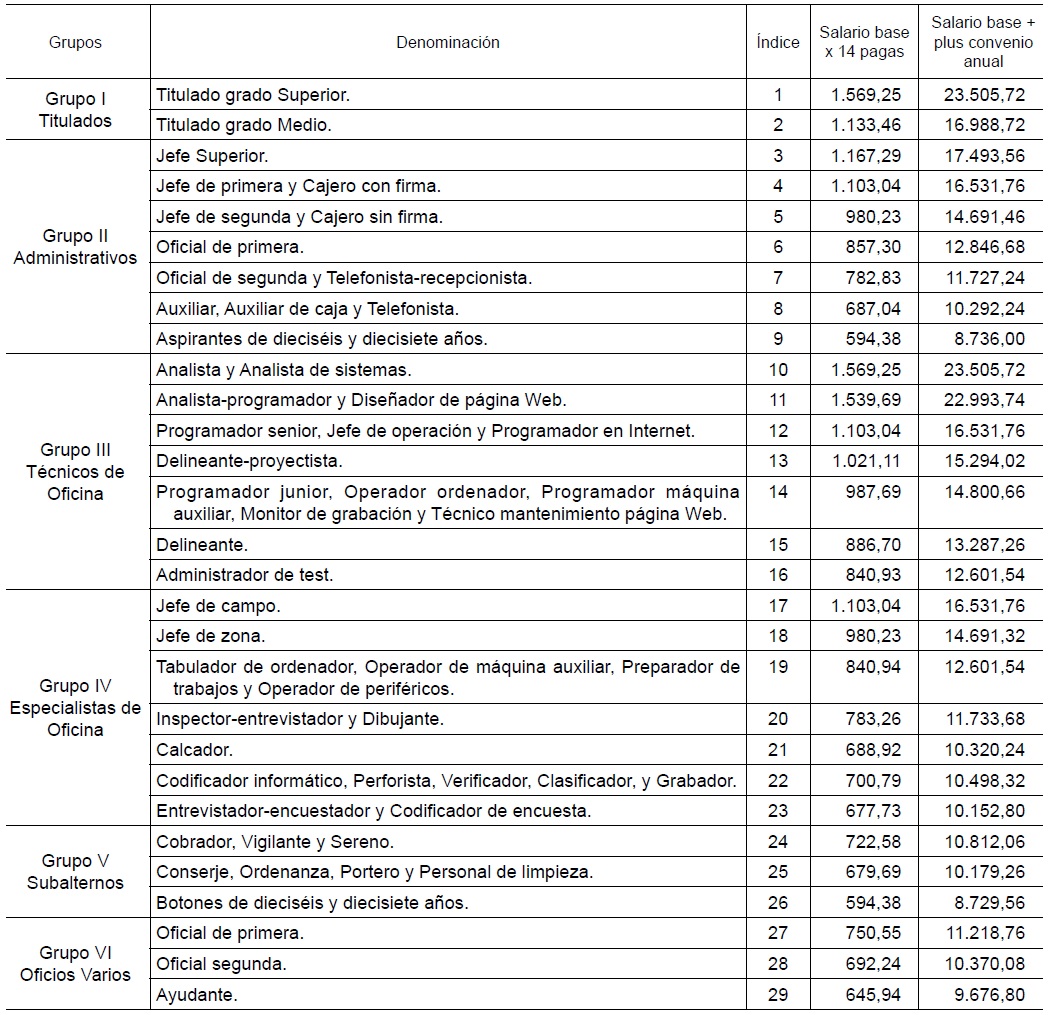 | Grupos | Denominación | Índice | Salario base x 14 pagas | Salario base + plus convenio anual |
|---|---|---|---|---|
| Grupo I Titulados | Titulado grado Superior. | 1 | 1.569,25 | 23.505,72 |
| | Titulado grado Medio. | 2 | 1.133,46 | 16.988,72 |
| Grupo II Administrativos | Jefe Superior. | 3 | 1.167,29 | 17.493,56 |
| | Jefe de primera y Cajero con firma. | 4 | 1.103,04 | 16.531,76 |
| | Jefe de segunda y Cajero sin firma. | 5 | 980,23 | 14.691,46 |
| | Oficial de primera. | 6 | 857,30 | 12.846,68 |
| | Oficial de segunda y Telefonista-recepcionista. | 7 | 782,83 | 11.727,24 |
| | Auxiliar, Auxiliar de caja y Telefonista. | 8 | 687,04 | 10.292,24 |
| | Aspirantes de dieciséis y diecisiete años. | 9 | 594,38 | 8.736,00 |
| Grupo III Técnicos de Oficina | Analista y Analista de sistemas. | 10 | 1.569,25 | 23.505,72 |
| | Analista-programador y Diseñador de página Web. | 11 | 1.539,69 | 22.993,74 |
| | Programador senior, Jefe de operación y Programador en Internet. | 12 | 1.103,04 | 16.531,76 |
| | Delineante-proyectista. | 13 | 1.021,11 | 15.294,02 |
| | Programador junior, Operador ordenador, Programador máquina auxiliar, Monitor de grabación y Técnico mantenimiento página Web. | 14 | 987,69 | 14.800,66 |
| | Delineante. | 15 | 886,70 | 13.287,26 |
| | Administrador de test. | 16 | 840,93 | 12.601,54 |
| Grupo IV Especialistas de Oficina | Jefe de campo. | 17 | 1.103,04 | 16.531,76 |
| | Jefe de zona. | 18 | 980,23 | 14.691,32 |
| | Tabulador de ordenador, Operador de máquina auxiliar, Preparador de trabajos y Operador de periféricos. | 19 | 840,94 | 12.601,54 |
| | Inspector-entrevistador y Dibujante. | 20 | 783,26 | 11.733,68 |
| | Calcador. | 21 | 688,92 | 10.320,24 |
| | Codificador informático, Perforista, Verificador, Clasificador, y Grabador. | 22 | 700,79 | 10.498,32 |
| | Entrevistador-encuestador y Codificador de encuesta. | 23 | 677,73 | 10.152,80 |
| Grupo V Subalternos | Cobrador, Vigilante y Sereno. | 24 | 722,58 | 10.812,06 |
| | Conserje, Ordenanza, Portero y Personal de limpieza. | 25 | 679,69 | 10.179,26 |
| | Botones de dieciséis y diecisiete años. | 26 | 594,38 | 8.729,56 |
| Grupo VI Oficios Varios | Oficial de primera. | 27 | 750,55 | 11.218,76 |
| | Oficial segunda. | 28 | 692,24 | 10.370,08 |
| | Ayudante. | 29 | 645,94 | 9.676,80 |